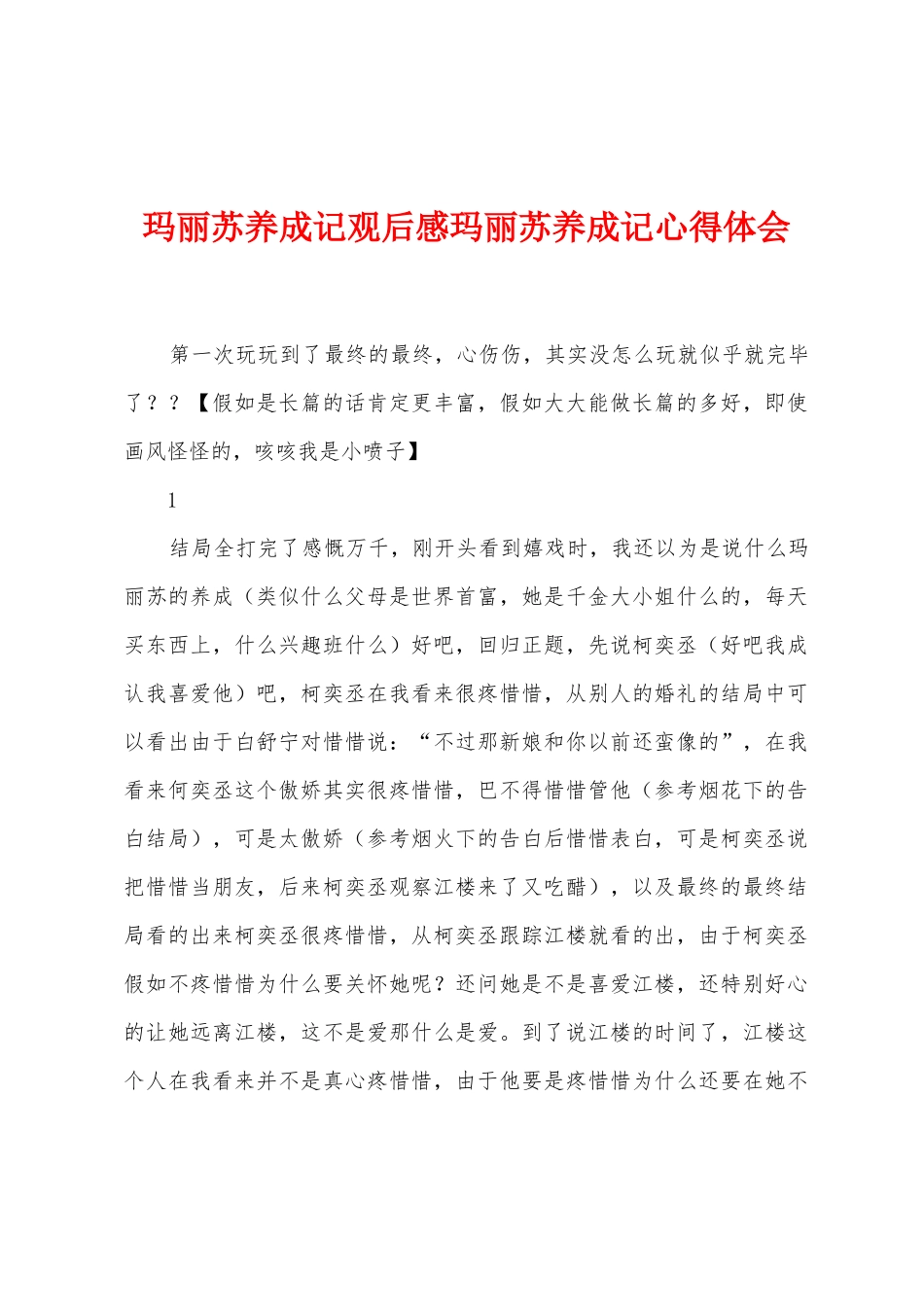 玛丽苏养成记观后感玛丽苏养成记心得体会

第一次玩玩到了最终的最终，心伤伤，其实没怎么玩就似乎就完毕了？？【假如是长篇的话肯定更丰富，假如大大能做长篇的多好，即使画风怪怪的，咳咳我是小喷子】

1

结局全打完了感慨万千，刚开头看到嬉戏时，我还以为是说什么玛丽苏的养成（类似什么父母是世界首富，她是千金大小姐什么的，每天买东西上，什么兴趣班什么）好吧，回归正题，先说柯奕丞（好吧我成认我喜爱他）吧，柯奕丞在我看来很疼惜惜，从别人的婚礼的结局中可以看出由于白舒宁对惜惜说：“不过那新娘和你以前还蛮像的”，在我看来何奕丞这个傲娇其实很疼惜惜，巴不得惜惜管他（参考烟花下的告白结局），可是太傲娇（参考烟火下的告白后惜惜表白，可是柯奕丞说把惜惜当朋友，后来柯奕丞观察江楼来了又吃醋），以及最终的最终结局看的出来柯奕丞很疼惜惜，从柯奕丞跟踪江楼就看的出，由于柯奕丞假如不疼惜惜为什么要关怀她呢？还问她是不是喜爱江楼，还特别好心的让她远离江楼，这不是爱那什么是爱。到了说江楼的时间了，江楼这个人在我看来并不是真心疼惜惜，由于他要是疼惜惜为什么还要在她不